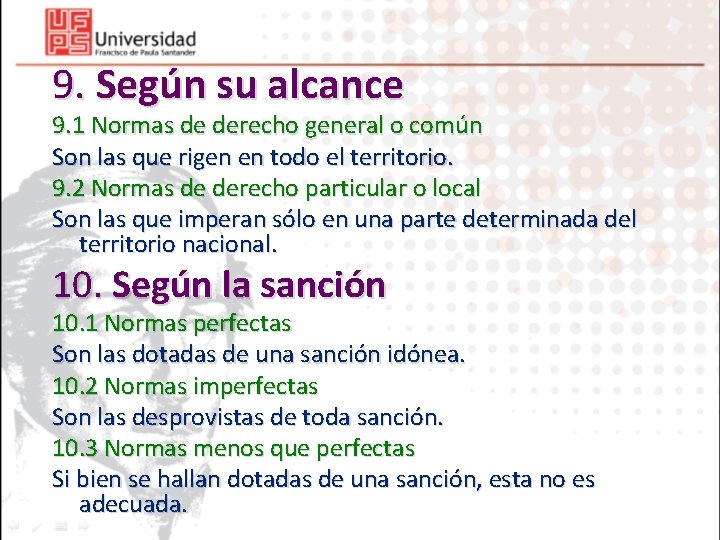 UFPS Universidad
Francisco de Paula Santander

9. Según su alcance

9.1 Normas de derecho general o común

Son las que rigen en todo el territorio.

9.2 Normas de derecho particular o local

Son las que imperan sólo en una parte determinada del territorio nacional.

10. Según la sanción

10.1 Normas perfectas

Son las dotadas de una sanción idónea.

10.2 Normas imperfectas

Son las desprovistas de toda sanción.

10.3 Normas menos que perfectas

Si bien se hallan dotadas de una sanción, esta no es adecuada.